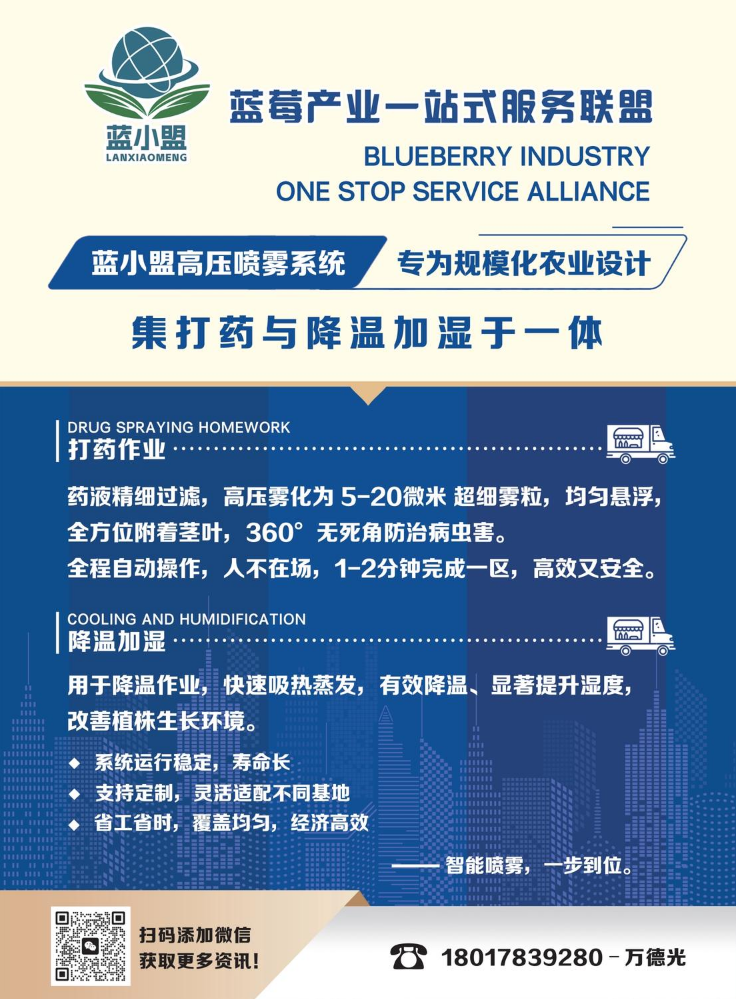 蓝小盟
LANXIAOMENG

蓝莓产业一站式服务联盟
BLUEBERRY INDUSTRY
ONE STOP SERVICE ALLIANCE

蓝小盟高压喷雾系统 专为规模化农业设计

集打药与降温加湿于一体

DRUG SPRAYING HOMEWORK
打药作业

药液精细过滤，高压雾化为 5-20微米 超细雾粒，均匀悬浮，全方位附着茎叶，360° 无死角防治病虫害。
全程自动操作，人不在场，1-2分钟完成一区，高效又安全。

COOLING AND HUMIDIFICATION
降温加湿

用于降温作业，快速吸热蒸发，有效降温、显著提升湿度，改善植株生长环境。

◆ 系统运行稳定，寿命长
◆ 支持定制，灵活适配不同基地
◆ 省工省时，覆盖均匀，经济高效

—— 智能喷雾，一步到位。

扫码添加微信
获取更多资讯！

18017839280 - 万德光